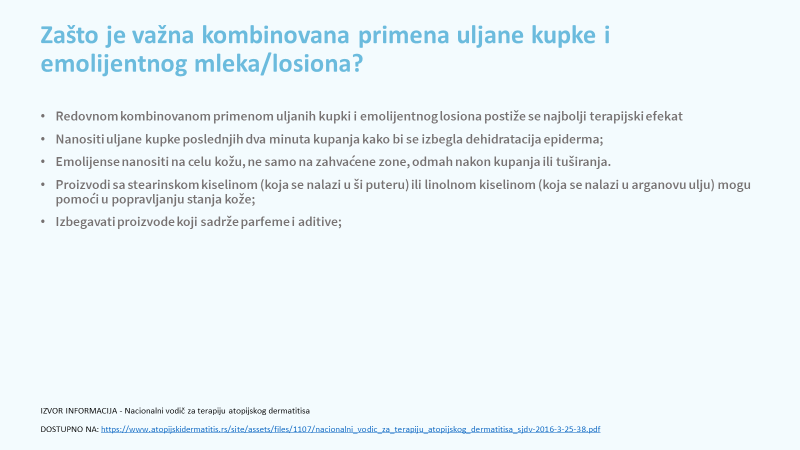 Zašto je važna kombinovana primena uljane kupke i emolijentnog mleka/losiona?

• Redovnom kombinovanom primenom uljanih kupki i emolijentnog losiona postiže se najbolji terapijski efekat

• Nanositi uljane kupke poslednjih dva minuta kupanja kako bi se izbegla dehidratacija epiderma;

• Emolijense nanositi na celu kožu, ne samo na zahvaćene zone, odmah nakon kupanja ili tuširanja.

• Proizvodi sa stearinskom kiselinom (koja se nalazi u ši puteru) ili linolnom kiselinom (koja se nalazi u arganovu ulju) mogu pomoći u popravljanju stanja kože;

• Izbegavati proizvode koji sadrže parfeme i aditive;

IZVOR INFORMACIJA - Nacionalni vodič za terapiju atopijskog dermatitisa

DOSTUPNO NA: https://www.atopijskidermatitis.rs/site/assets/files/1107/nacionalni_vodic_za_terapiju_atopijskog_dermatitisa_sjdv-2016-3-25-38.pdf